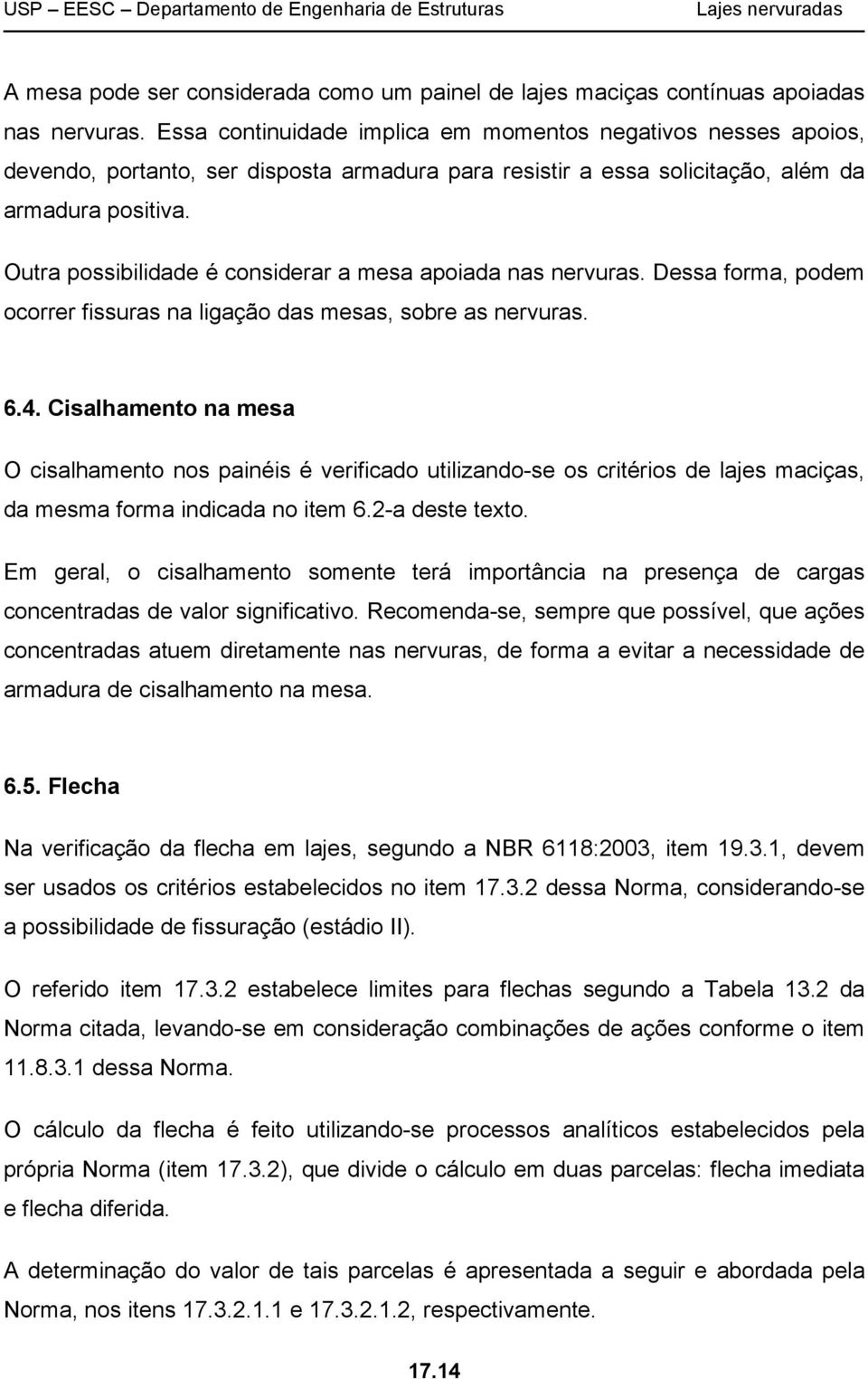 USP – EESC – Departamento de Engenharia de Estruturas Lajes nervuradas

A mesa pode ser considerada como um painel de lajes maciças contínuas apoiadas nas nervuras. Essa continuidade implica em momentos negativos nesses apoios, devendo, portanto, ser disposta armadura para resistir a essa solicitação, além da armadura positiva.

Outra possibilidade é considerar a mesa apoiada nas nervuras. Dessa forma, podem ocorrer fissuras na ligação das mesas, sobre as nervuras.

6.4. Cisalhamento na mesa

O cisalhamento nos painéis é verificado utilizando-se os critérios de lajes maciças, da mesma forma indicada no item 6.2-a deste texto.

Em geral, o cisalhamento somente terá importância na presença de cargas concentradas de valor significativo. Recomenda-se, sempre que possível, que ações concentradas atuem diretamente nas nervuras, de forma a evitar a necessidade de armadura de cisalhamento na mesa.

6.5. Flecha

Na verificação da flecha em lajes, segundo a NBR 6118:2003, item 19.3.1, devem ser usados os critérios estabelecidos no item 17.3.2 dessa Norma, considerando-se a possibilidade de fissuração (estádio II).

O referido item 17.3.2 estabelece limites para flechas segundo a Tabela 13.2 da Norma citada, levando-se em consideração combinações de ações conforme o item 11.8.3.1 dessa Norma.

O cálculo da flecha é feito utilizando-se processos analíticos estabelecidos pela própria Norma (item 17.3.2), que divide o cálculo em duas parcelas: flecha imediata e flecha diferida.

A determinação do valor de tais parcelas é apresentada a seguir e abordada pela Norma, nos itens 17.3.2.1.1 e 17.3.2.1.2, respectivamente.

17.14